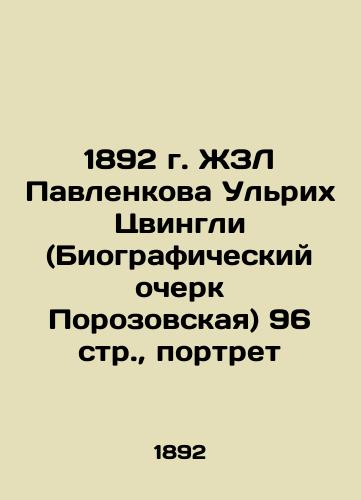 1892 г. ЖЗЛ Павленкова Ульрих Цвингли (Биографический очерк Порозовская) 96 стр., портрет

1892